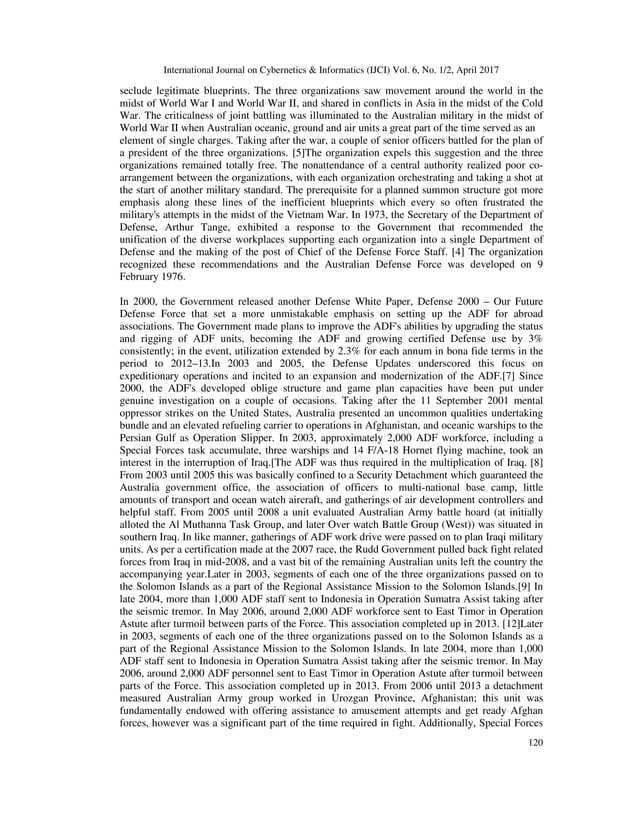 International Journal on Cybernetics & Informatics (IJCI) Vol. 6, No. 1/2, April 2017

seclude legitimate blueprints. The three organizations saw movement around the world in the midst of World War I and World War II, and shared in conflicts in Asia in the midst of the Cold War. The criticalness of joint battling was illuminated to the Australian military in the midst of World War II when Australian oceanic, ground and air units a great part of the time served as an element of single charges. Taking after the war, a couple of senior officers battled for the plan of a president of the three organizations. [5]The organization expels this suggestion and the three organizations remained totally free. The nonattendance of a central authority realized poor co-arrangement between the organizations, with each organization orchestrating and taking a shot at the start of another military standard. The prerequisite for a planned summon structure got more emphasis along these lines of the inefficient blueprints which every so often frustrated the military's attempts in the midst of the Vietnam War. In 1973, the Secretary of the Department of Defense, Arthur Tange, exhibited a response to the Government that recommended the unification of the diverse workplaces supporting each organization into a single Department of Defense and the making of the post of Chief of the Defense Force Staff. [4] The organization recognized these recommendations and the Australian Defense Force was developed on 9 February 1976.

In 2000, the Government released another Defense White Paper, Defense 2000 – Our Future Defense Force that set a more unmistakable emphasis on setting up the ADF for abroad associations. The Government made plans to improve the ADF's abilities by upgrading the status and rigging of ADF units, becoming the ADF and growing certified Defense use by 3% consistently; in the event, utilization extended by 2.3% for each annum in bona fide terms in the period to 2012–13.In 2003 and 2005, the Defense Updates underscored this focus on expeditionary operations and incited to an expansion and modernization of the ADF.[7] Since 2000, the ADF's developed oblige structure and game plan capacities have been put under genuine investigation on a couple of occasions. Taking after the 11 September 2001 mental oppressor strikes on the United States, Australia presented an uncommon qualities undertaking bundle and an elevated refueling carrier to operations in Afghanistan, and oceanic warships to the Persian Gulf as Operation Slipper. In 2003, approximately 2,000 ADF workforce, including a Special Forces task accumulate, three warships and 14 F/A-18 Hornet flying machine, took an interest in the interruption of Iraq.[The ADF was thus required in the multiplication of Iraq. [8] From 2003 until 2005 this was basically confined to a Security Detachment which guaranteed the Australia government office, the association of officers to multi-national base camp, little amounts of transport and ocean watch aircraft, and gatherings of air development controllers and helpful staff. From 2005 until 2008 a unit evaluated Australian Army battle hoard (at initially alloted the Al Muthanna Task Group, and later Over watch Battle Group (West)) was situated in southern Iraq. In like manner, gatherings of ADF work drive were passed on to plan Iraqi military units. As per a certification made at the 2007 race, the Rudd Government pulled back fight related forces from Iraq in mid-2008, and a vast bit of the remaining Australian units left the country the accompanying year.Later in 2003, segments of each one of the three organizations passed on to the Solomon Islands as a part of the Regional Assistance Mission to the Solomon Islands.[9] In late 2004, more than 1,000 ADF staff sent to Indonesia in Operation Sumatra Assist taking after the seismic tremor. In May 2006, around 2,000 ADF workforce sent to East Timor in Operation Astute after turmoil between parts of the Force. This association completed up in 2013. [12]Later in 2003, segments of each one of the three organizations passed on to the Solomon Islands as a part of the Regional Assistance Mission to the Solomon Islands. In late 2004, more than 1,000 ADF staff sent to Indonesia in Operation Sumatra Assist taking after the seismic tremor. In May 2006, around 2,000 ADF personnel sent to East Timor in Operation Astute after turmoil between parts of the Force. This association completed up in 2013. From 2006 until 2013 a detachment measured Australian Army group worked in Urozgan Province, Afghanistan; this unit was fundamentally endowed with offering assistance to amusement attempts and get ready Afghan forces, however was a significant part of the time required in fight. Additionally, Special Forces

120